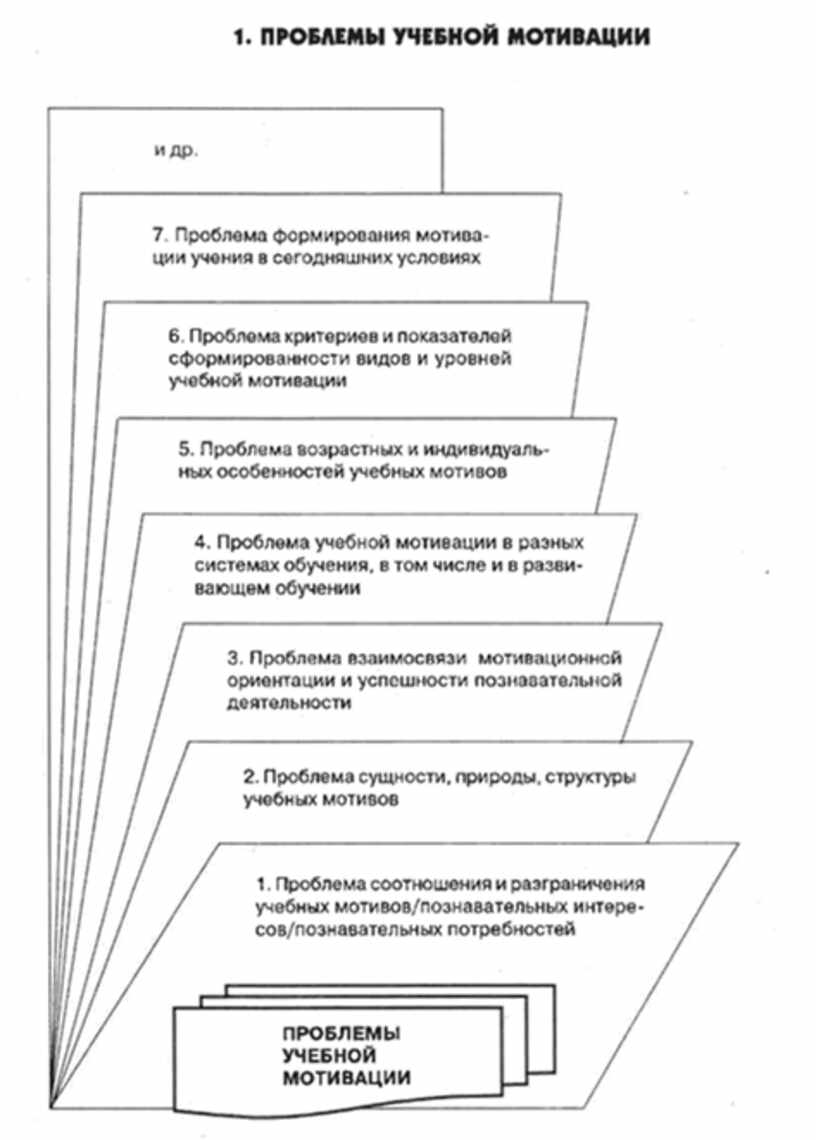 1. ПРОБЛЕМЫ УЧЕБНОЙ МОТИВАЦИИ

и др.

7. Проблема формирования мотивации учения в сегодняшних условиях

6. Проблема критериев и показателей сформированности видов и уровней учебной мотивации

5. Проблема возрастных и индивидуальных особенностей учебных мотивов

4. Проблема учебной мотивации в разных системах обучения, в том числе и в развивающем обучении

3. Проблема взаимосвязи мотивационной ориентации и успешности познавательной деятельности

2. Проблема сущности, природы, структуры учебных мотивов

1. Проблема соотношения и разграничения учебных мотивов/познавательных интересов/познавательных потребностей

ПРОБЛЕМЫ УЧЕБНОЙ МОТИВАЦИИ